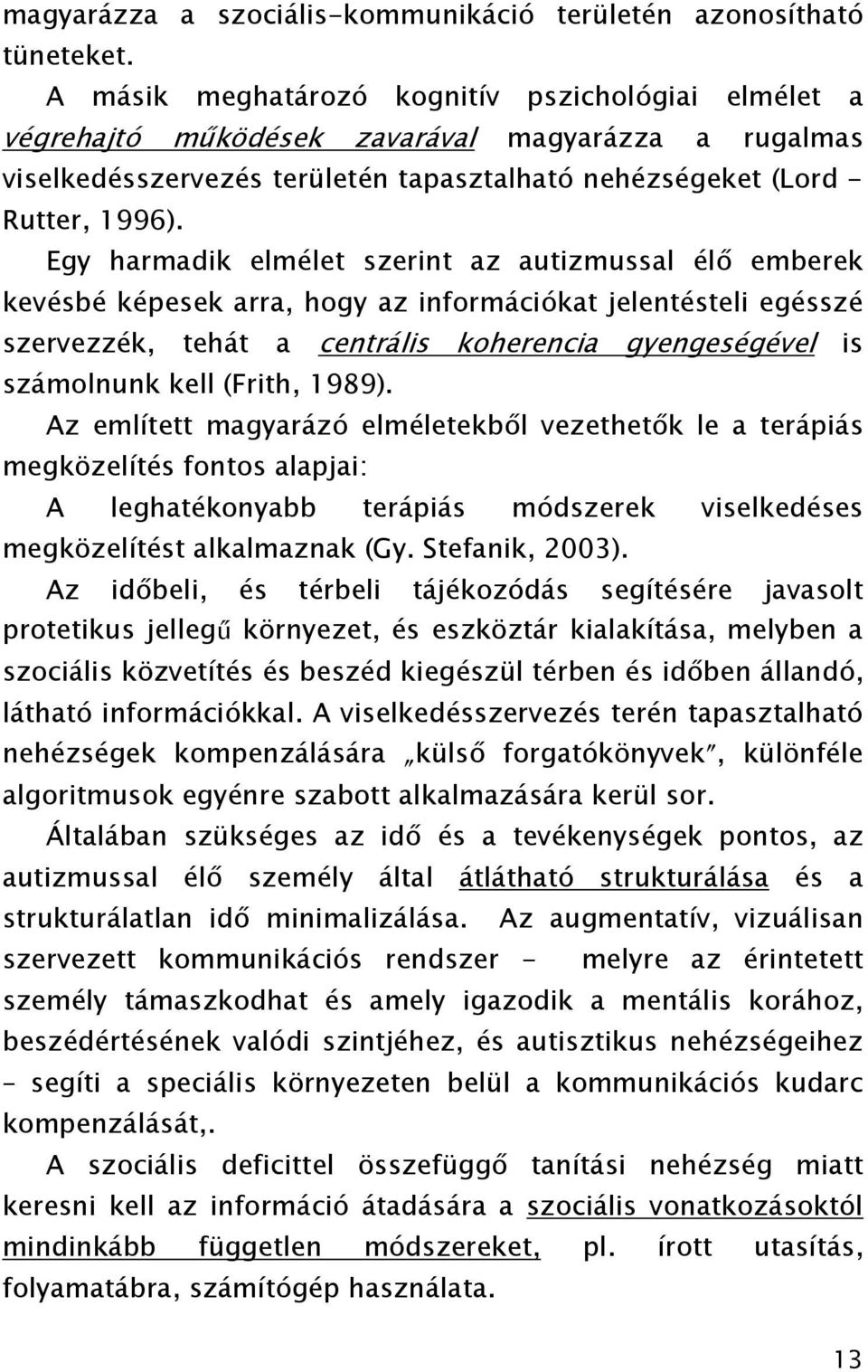 magyarázza a szociális-kommunikáció területén azonosítható tüneteket.

A másik meghatározó kognitív pszichológiai elmélet a végrehajtó működések zavarával magyarázza a rugalmas viselkedésszervezés területén tapasztalható nehézségeket (Lord - Rutter, 1996).

Egy harmadik elmélet szerint az autizmussal élő emberek kevésbé képesek arra, hogy az információkat jelentésteli egésszé szervezzék, tehát a centrális koherencia gyengeségével is számolnunk kell (Frith, 1989).

Az említett magyarázó elméletekből vezethetők le a terápiás megközelítés fontos alapjai:

A leghatékonyabb terápiás módszerek viselkedéses megközelítést alkalmaznak (Gy. Stefanik, 2003).

Az időbeli, és térbeli tájékozódás segítésére javasolt protetikus jellegű környezet, és eszköztár kialakítása, melyben a szociális közvetítés és beszéd kiegészül térben és időben állandó, látható információkkal. A viselkedésszervezés terén tapasztalható nehézségek kompenzálására „külső forgatókönyvek", különféle algoritmusok egyénre szabott alkalmazására kerül sor.

Általában szükséges az idő és a tevékenységek pontos, az autizmussal élő személy által átlátható strukturálása és a strukturálatlan idő minimalizálása. Az augmentatív, vizuálisan szervezett kommunikációs rendszer - melyre az érintetett személy támaszkodhat és amely igazodik a mentális korához, beszédértésének valódi szintjéhez, és autisztikus nehézségeihez – segíti a speciális környezeten belül a kommunikációs kudarc kompenzálását,.

A szociális deficittel összefüggő tanítási nehézség miatt keresni kell az információ átadására a szociális vonatkozásoktól mindinkább független módszereket, pl. írott utasítás, folyamatábra, számítógép használata.

13